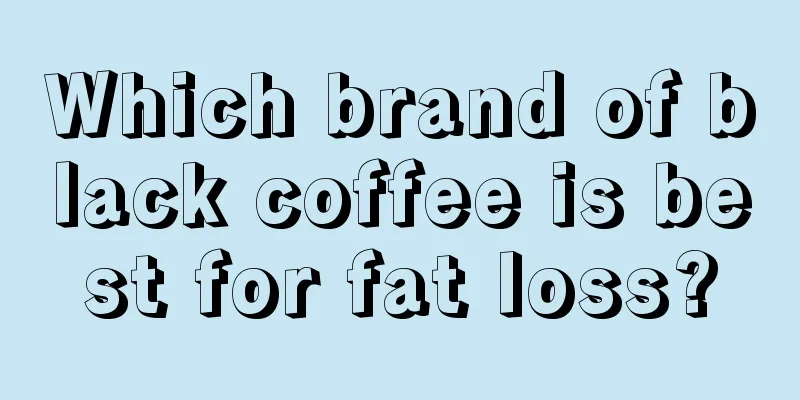 Which brand of black coffee is best for fat loss?